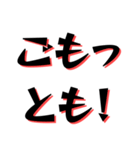 ごもっ
とも!